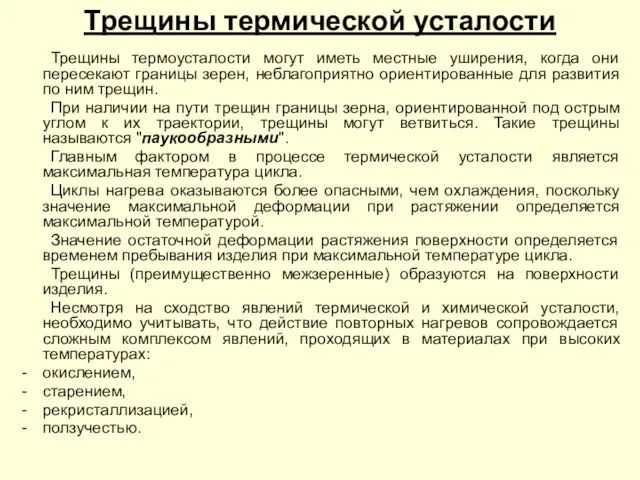 Трещины термической усталости

Трещины термоусталости могут иметь местные уширения, когда они пересекают границы зерен, неблагоприятно ориентированные для развития по ним трещин.

При наличии на пути трещин границы зерна, ориентированной под острым углом к их траектории, трещины могут ветвиться. Такие трещины называются "паукообразными".

Главным фактором в процессе термической усталости является максимальная температура цикла.

Циклы нагрева оказываются более опасными, чем охлаждения, поскольку значение максимальной деформации при растяжении определяется максимальной температурой.

Значение остаточной деформации растяжения поверхности определяется временем пребывания изделия при максимальной температуре цикла.

Трещины (преимущественно межзеренные) образуются на поверхности изделия.

Несмотря на сходство явлений термической и химической усталости, необходимо учитывать, что действие повторных нагревов сопровождается сложным комплексом явлений, проходящих в материалах при высоких температурах:
- окислением,
- старением,
- рекристаллизацией,
- ползучестью.